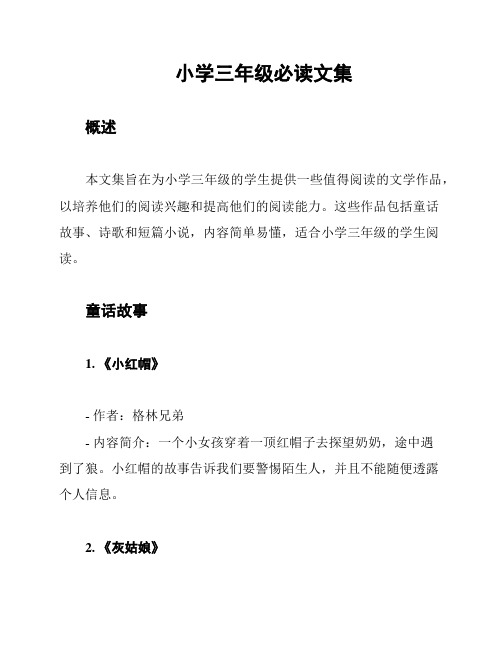 小学三年级必读文集

概述

本文集旨在为小学三年级的学生提供一些值得阅读的文学作品，以培养他们的阅读兴趣和提高他们的阅读能力。这些作品包括童话故事、诗歌和短篇小说，内容简单易懂，适合小学三年级的学生阅读。

童话故事

1. 《小红帽》

- 作者：格林兄弟
- 内容简介：一个小女孩穿着一顶红帽子去探望奶奶，途中遇到了狼。小红帽的故事告诉我们要警惕陌生人，并且不能随便透露个人信息。

2. 《灰姑娘》